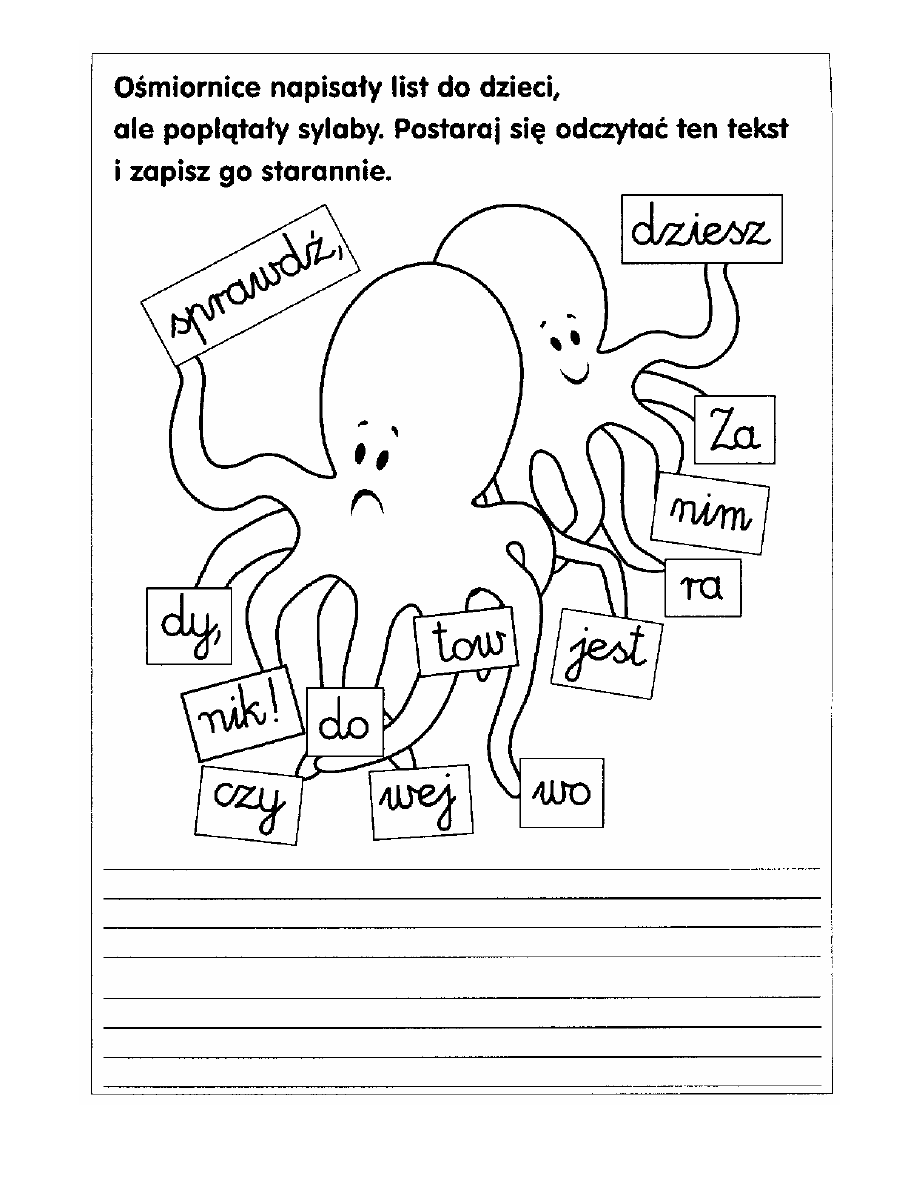 Ośmiornice napisały list do dzieci, ale poplątały sylaby. Postaraj się odczytać ten tekst i zapisz go starannie.

sprawdź,

dziesz

Za

nim

ra

dy,

tow

jest

nik!

do

czy

wej

wo